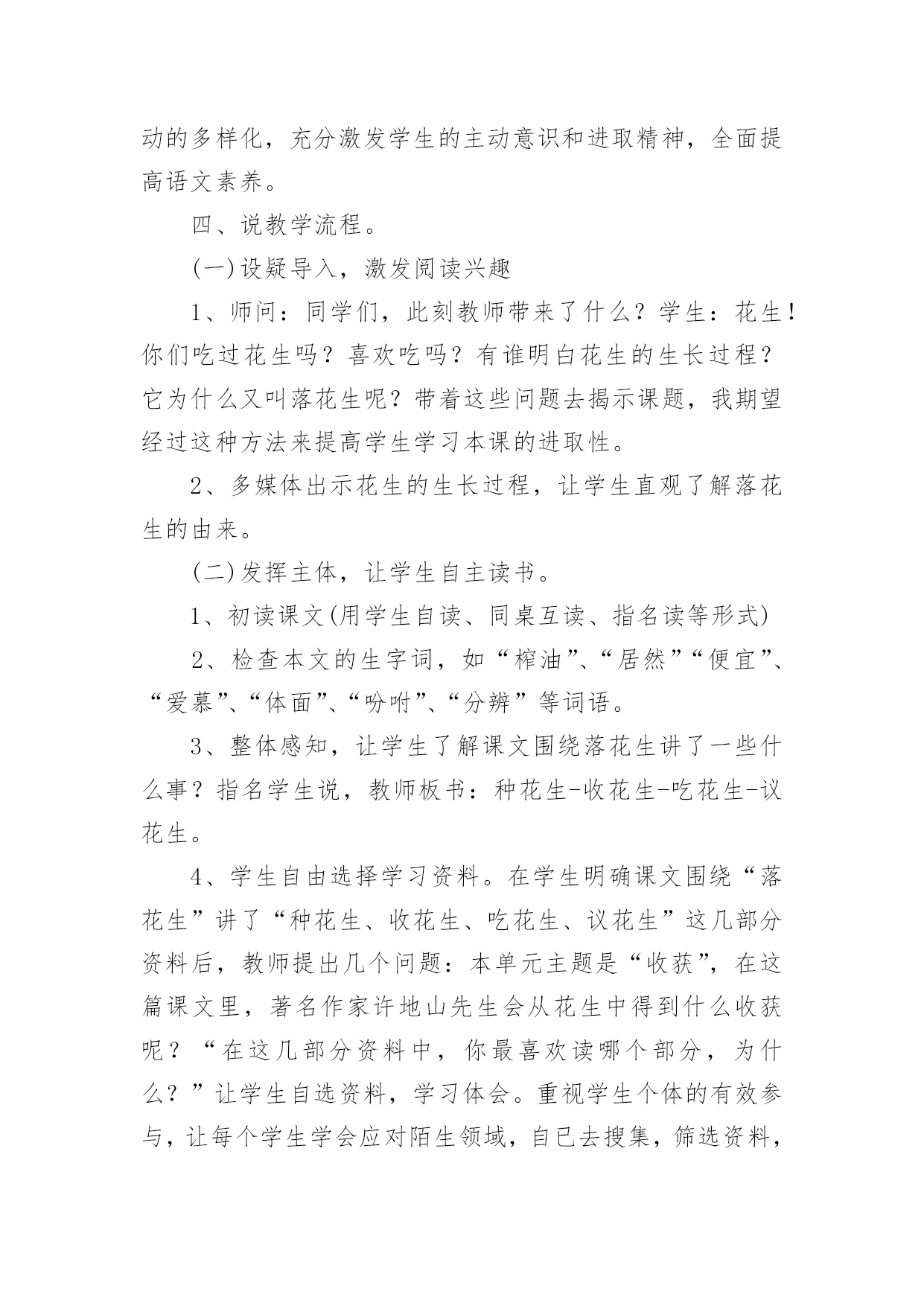 动的多样化，充分激发学生的主动意识和进取精神，全面提高语文素养。

四、说教学流程。

(一)设疑导入，激发阅读兴趣

1、师问：同学们，此刻教师带来了什么？学生：花生！你们吃过花生吗？喜欢吃吗？有谁明白花生的生长过程？它为什么又叫落花生呢？带着这些问题去揭示课题，我期望经过这种方法来提高学生学习本课的进取性。

2、多媒体出示花生的生长过程，让学生直观了解落花生的由来。

(二)发挥主体，让学生自主读书。

1、初读课文(用学生自读、同桌互读、指名读等形式)

2、检查本文的生字词，如“榨油”、“居然”“便宜”、“爱慕”、“体面”、“吩咐”、“分辨”等词语。

3、整体感知，让学生了解课文围绕落花生讲了一些什么事？指名学生说，教师板书：种花生-收花生-吃花生-议花生。

4、学生自由选择学习资料。在学生明确课文围绕“落花生”讲了“种花生、收花生、吃花生、议花生”这几部分资料后，教师提出几个问题：本单元主题是“收获”，在这篇课文里，著名作家许地山先生会从花生中得到什么收获呢？“在这几部分资料中，你最喜欢读哪个部分，为什么？”让学生自选资料，学习体会。重视学生个体的有效参与，让每个学生学会应对陌生领域，自已去搜集，筛选资料，